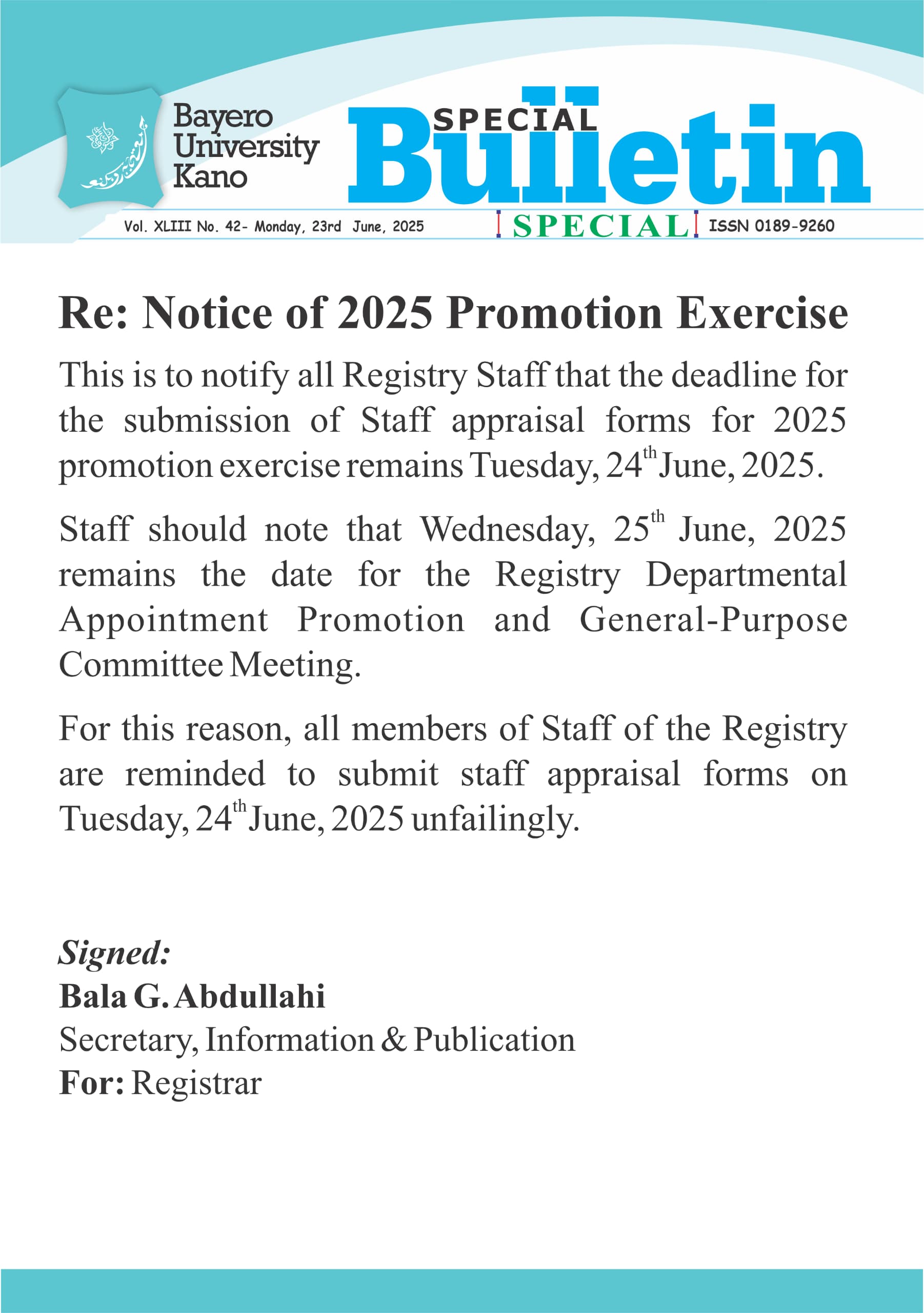 Bayero University Kano

SPECIAL Bulletin

Vol. XLIII No. 42- Monday, 23rd June, 2025 SPECIAL ISSN 0189-9260

Re: Notice of 2025 Promotion Exercise

This is to notify all Registry Staff that the deadline for the submission of Staff appraisal forms for 2025 promotion exercise remains Tuesday, 24$^{th}$ June, 2025.

Staff should note that Wednesday, 25$^{th}$ June, 2025 remains the date for the Registry Departmental Appointment Promotion and General-Purpose Committee Meeting.

For this reason, all members of Staff of the Registry are reminded to submit staff appraisal forms on Tuesday, 24$^{th}$ June, 2025 unfailingly.

Signed:
Bala G. Abdullahi
Secretary, Information & Publication
For: Registrar